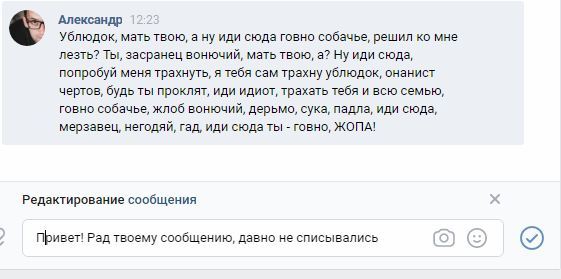 Александр 12:23
Ублюдок, мать твою, а ну иди сюда говно собачье, решил ко мне лезть? Ты, засранец вонючий, мать твою, а? Ну иди сюда, попробуй меня трахнуть, я тебя сам трахну ублюдок, онанист чертов, будь ты проклят, иди идиот, трахать тебя и всю семью, говно собачье, жлоб вонючий, дерьмо, сука, падла, иди сюда, мерзавец, негодяй, гад, иди сюда ты - говно, ЖОПА!

Редактирование сообщения

Привет! Рад твоему сообщению, давно не списывались